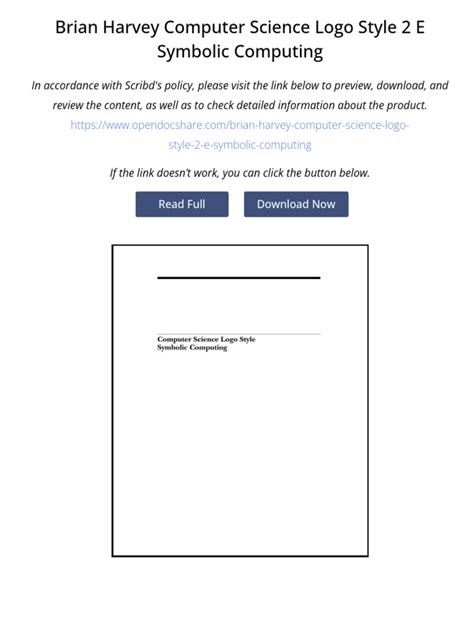 Brian Harvey Computer Science Logo Style 2 E Symbolic Computing

In accordance with Scribd's policy, please visit the link below to preview, download, and review the content, as well as to check detailed information about the product.

https://www.opendocshare.com/brian-harvey-computer-science-logo-style-2-e-symbolic-computing

If the link doesn't work, you can click the button below.

Read Full

Download Now

Computer Science Logo Style
Symbolic Computing